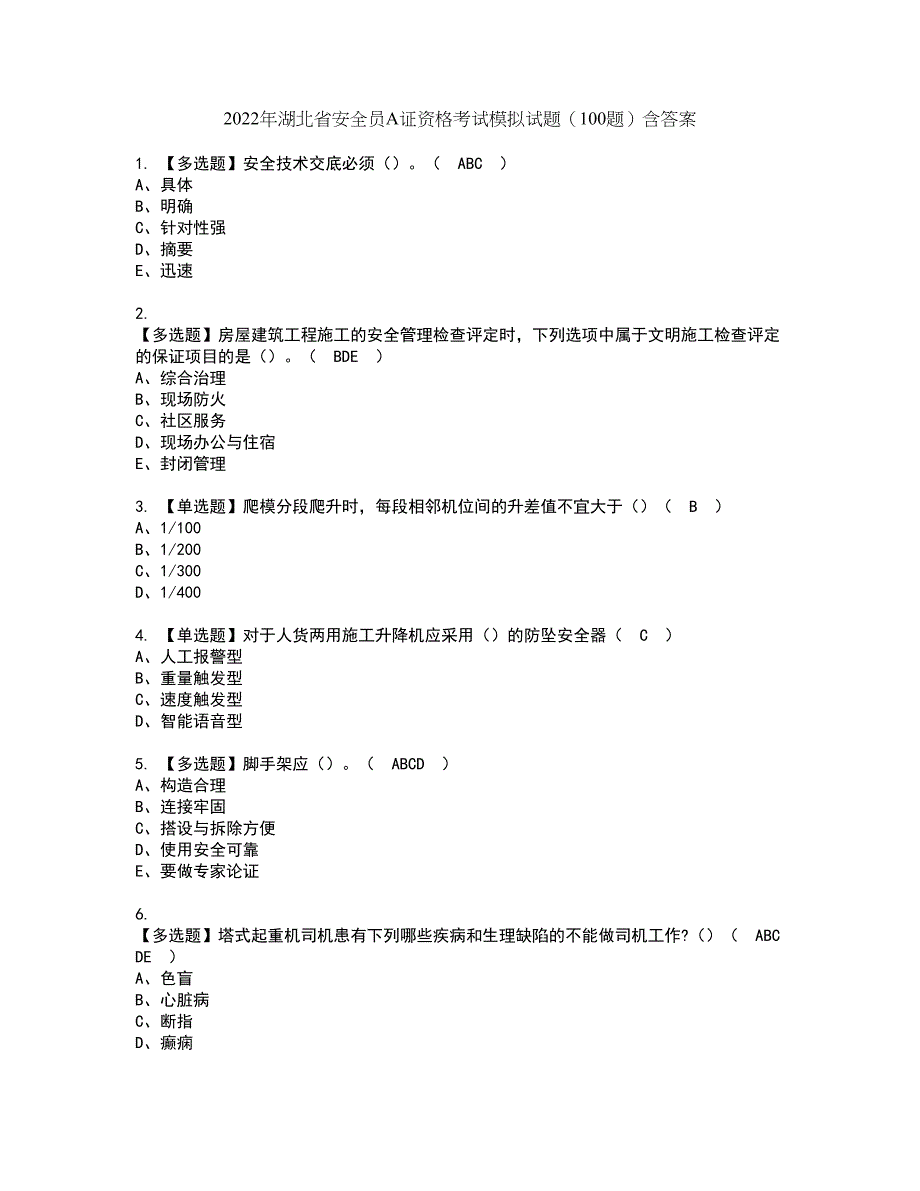 2022年湖北省安全员A证资格考试模拟试题（100题）含答案

1. 【多选题】安全技术交底必须（）。（ ABC ）
A、具体
B、明确
C、针对性强
D、摘要
E、迅速

2.
【多选题】房屋建筑工程施工的安全管理检查评定时，下列选项中属于文明施工检查评定的保证项目的是（）。（ BDE ）
A、综合治理
B、现场防火
C、社区服务
D、现场办公与住宿
E、封闭管理

3. 【单选题】爬模分段爬升时，每段相邻机位间的升差值不宜大于（）（ B ）
A、1/100
B、1/200
C、1/300
D、1/400

4. 【单选题】对于人货两用施工升降机应采用（）的防坠安全器（ C ）
A、人工报警型
B、重量触发型
C、速度触发型
D、智能语音型

5. 【多选题】脚手架应（）。（ ABCD ）
A、构造合理
B、连接牢固
C、搭设与拆除方便
D、使用安全可靠
E、要做专家论证

6.
【多选题】塔式起重机司机患有下列哪些疾病和生理缺陷的不能做司机工作?（）（ ABCDE ）
A、色盲
B、心脏病
C、断指
D、癫痫